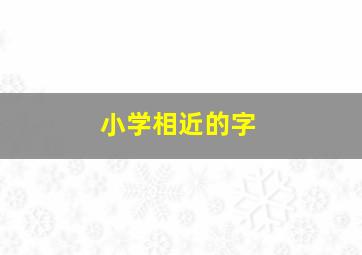 小学相近的字